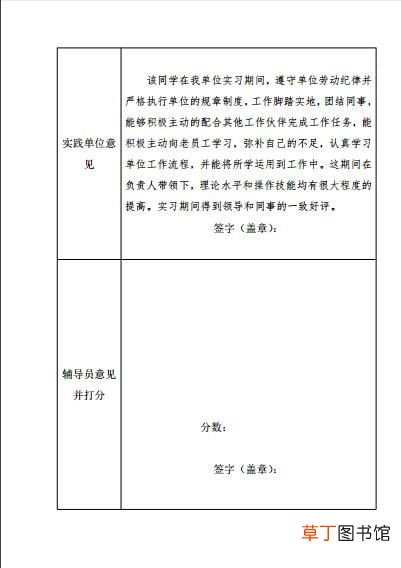 | 实践单位意见 | 该同学在我单位实习期间，遵守单位劳动纪律并严格执行单位的规章制度，工作脚踏实地，团结同事，能够积极主动的配合其他工作伙伴完成工作任务，能积极主动向老员工学习，弥补自己的不足，认真学习单位工作流程，并能将所学运用到工作中。这期间在负责人带领下，理论水平和操作技能均有很大程度的提高。实习期间得到领导和同事的一致好评。<br>签字（盖章）： |
|---|---|
| 辅导员意见并打分 | 分数：<br>签字（盖章）： |

草丁图书馆